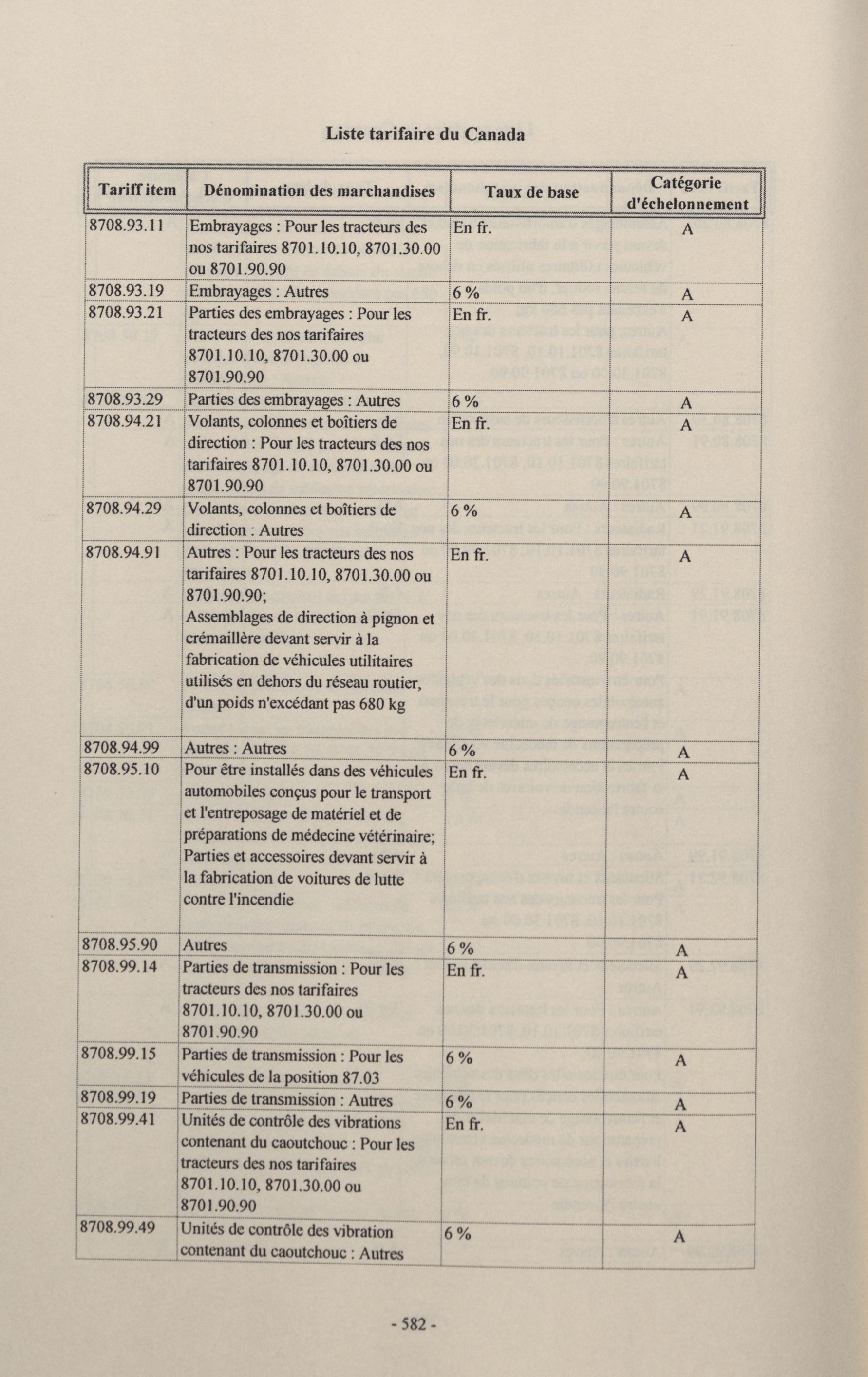 Liste tarifaire du Canada

| Tariff item | Dénomination des marchandises | Taux de base | Catégorie d'échelonnement |
|---|---|---|---|
| 8708.93.11 | Embrayages : Pour les tracteurs des nos tarifaires 8701.10.10, 8701.30.00 ou 8701.90.90 | En fr. | A |
| 8708.93.19 | Embrayages : Autres | 6 % | A |
| 8708.93.21 | Parties des embrayages : Pour les tracteurs des nos tarifaires 8701.10.10, 8701.30.00 ou 8701.90.90 | En fr. | A |
| 8708.93.29 | Parties des embrayages : Autres | 6 % | A |
| 8708.94.21 | Volants, colonnes et boîtiers de direction : Pour les tracteurs des nos tarifaires 8701.10.10, 8701.30.00 ou 8701.90.90 | En fr. | A |
| 8708.94.29 | Volants, colonnes et boîtiers de direction : Autres | 6 % | A |
| 8708.94.91 | Autres : Pour les tracteurs des nos tarifaires 8701.10.10, 8701.30.00 ou 8701.90.90; Assemblages de direction à pignon et crémaillère devant servir à la fabrication de véhicules utilitaires utilisés en dehors du réseau routier, d'un poids n'excédant pas 680 kg | En fr. | A |
| 8708.94.99 | Autres : Autres | 6 % | A |
| 8708.95.10 | Pour être installés dans des véhicules automobiles conçus pour le transport et l'entreposage de matériel et de préparations de médecine vétérinaire; Parties et accessoires devant servir à la fabrication de voitures de lutte contre l'incendie | En fr. | A |
| 8708.95.90 | Autres | 6 % | A |
| 8708.99.14 | Parties de transmission : Pour les tracteurs des nos tarifaires 8701.10.10, 8701.30.00 ou 8701.90.90 | En fr. | A |
| 8708.99.15 | Parties de transmission : Pour les véhicules de la position 87.03 | 6 % | A |
| 8708.99.19 | Parties de transmission : Autres | 6 % | A |
| 8708.99.41 | Unités de contrôle des vibrations contenant du caoutchouc : Pour les tracteurs des nos tarifaires 8701.10.10, 8701.30.00 ou 8701.90.90 | En fr. | A |
| 8708.99.49 | Unités de contrôle des vibration contenant du caoutchouc : Autres | 6 % | A |

- 582 -